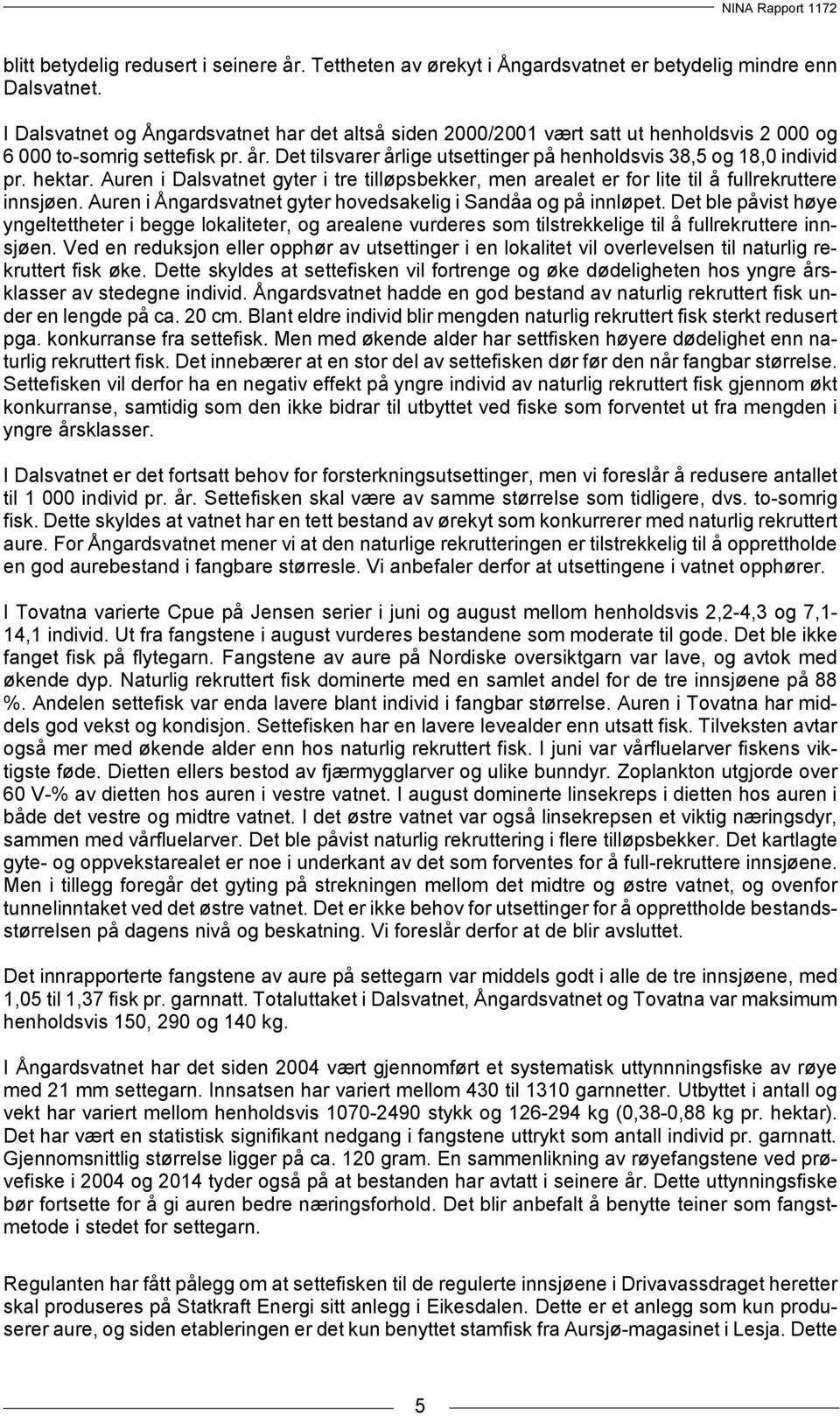 NINA Rapport 1172

blitt betydelig redusert i seinere år. Tettheten av ørekyt i Ångardsvatnet er betydelig mindre enn Dalsvatnet.

I Dalsvatnet og Ångardsvatnet har det altså siden 2000/2001 vært satt ut henholdsvis 2 000 og 6 000 to-somrig settefisk pr. år. Det tilsvarer årlige utsettinger på henholdsvis 38,5 og 18,0 individ pr. hektar. Auren i Dalsvatnet gyter i tre tilløpsbekker, men arealet er for lite til å fullrekruttere innsjøen. Auren i Ångardsvatnet gyter hovedsakelig i Sandåa og på innløpet. Det ble påvist høye yngeltettheter i begge lokaliteter, og arealene vurderes som tilstrekkelige til å fullrekruttere innsjøen. Ved en reduksjon eller opphør av utsettinger i en lokalitet vil overlevelsen til naturlig rekruttert fisk øke. Dette skyldes at settefisken vil fortrenge og øke dødeligheten hos yngre årsklasser av stedegne individ. Ångardsvatnet hadde en god bestand av naturlig rekruttert fisk under en lengde på ca. 20 cm. Blant eldre individ blir mengden naturlig rekruttert fisk sterkt redusert pga. konkurranse fra settefisk. Men med økende alder har settfisken høyere dødelighet enn naturlig rekruttert fisk. Det innebærer at en stor del av settefisken dør før den når fangbar størrelse. Settefisken vil derfor ha en negativ effekt på yngre individ av naturlig rekruttert fisk gjennom økt konkurranse, samtidig som den ikke bidrar til utbyttet ved fiske som forventet ut fra mengden i yngre årsklasser.

I Dalsvatnet er det fortsatt behov for forsterkningsutsettinger, men vi foreslår å redusere antallet til 1 000 individ pr. år. Settefisken skal være av samme størrelse som tidligere, dvs. to-somrig fisk. Dette skyldes at vatnet har en tett bestand av ørekyt som konkurrerer med naturlig rekruttert aure. For Ångardsvatnet mener vi at den naturlige rekrutteringen er tilstrekkelig til å opprettholde en god aurebestand i fangbare størresle. Vi anbefaler derfor at utsettingene i vatnet opphører.

I Tovatna varierte Cpue på Jensen serier i juni og august mellom henholdsvis 2,2-4,3 og 7,1-14,1 individ. Ut fra fangstene i august vurderes bestandene som moderate til gode. Det ble ikke fanget fisk på flytegarn. Fangstene av aure på Nordiske oversiktgarn var lave, og avtok med økende dyp. Naturlig rekruttert fisk dominerte med en samlet andel for de tre innsjøene på 88 %. Andelen settefisk var enda lavere blant individ i fangbar størrelse. Auren i Tovatna har middels god vekst og kondisjon. Settefisken har en lavere levealder enn utsatt fisk. Tilveksten avtar også mer med økende alder enn hos naturlig rekruttert fisk. I juni var vårfluelarver fiskens viktigste føde. Dietten ellers bestod av fjærmygglarver og ulike bunndyr. Zoplankton utgjorde over 60 V-% av dietten hos auren i vestre vatnet. I august dominerte linsekreps i dietten hos auren i både det vestre og midtre vatnet. I det østre vatnet var også linsekrepsen et viktig næringsdyr, sammen med vårfluelarver. Det ble påvist naturlig rekruttering i flere tilløpsbekker. Det kartlagte gyte- og oppvekstarealet er noe i underkant av det som forventes for å full-rekruttere innsjøene. Men i tillegg foregår det gyting på strekningen mellom det midtre og østre vatnet, og ovenfor tunnelinntaket ved det østre vatnet. Det er ikke behov for utsettinger for å opprettholde bestandsstørrelsen på dagens nivå og beskatning. Vi foreslår derfor at de blir avsluttet.

Det innrapporterte fangstene av aure på settegarn var middels godt i alle de tre innsjøene, med 1,05 til 1,37 fisk pr. garnnatt. Totaluttaket i Dalsvatnet, Ångardsvatnet og Tovatna var maksimum henholdsvis 150, 290 og 140 kg.

I Ångardsvatnet har det siden 2004 vært gjennomført et systematisk uttynnningsfiske av røye med 21 mm settegarn. Innsatsen har variert mellom 430 til 1310 garnnetter. Utbyttet i antall og vekt har variert mellom henholdsvis 1070-2490 stykk og 126-294 kg (0,38-0,88 kg pr. hektar). Det har vært en statistisk signifikant nedgang i fangstene uttrykt som antall individ pr. garnnatt. Gjennomsnittlig størrelse ligger på ca. 120 gram. En sammenlikning av røyefangstene ved prøvefiske i 2004 og 2014 tyder også på at bestanden har avtatt i seinere år. Dette uttynningsfiske bør fortsette for å gi auren bedre næringsforhold. Det blir anbefalt å benytte teiner som fangstmetode i stedet for settegarn.

Regulanten har fått pålegg om at settefisken til de regulerte innsjøene i Drivavassdraget heretter skal produseres på Statkraft Energi sitt anlegg i Eikesdalen. Dette er et anlegg som kun produserer aure, og siden etableringen er det kun benyttet stamfisk fra Aursjø-magasinet i Lesja. Dette

5